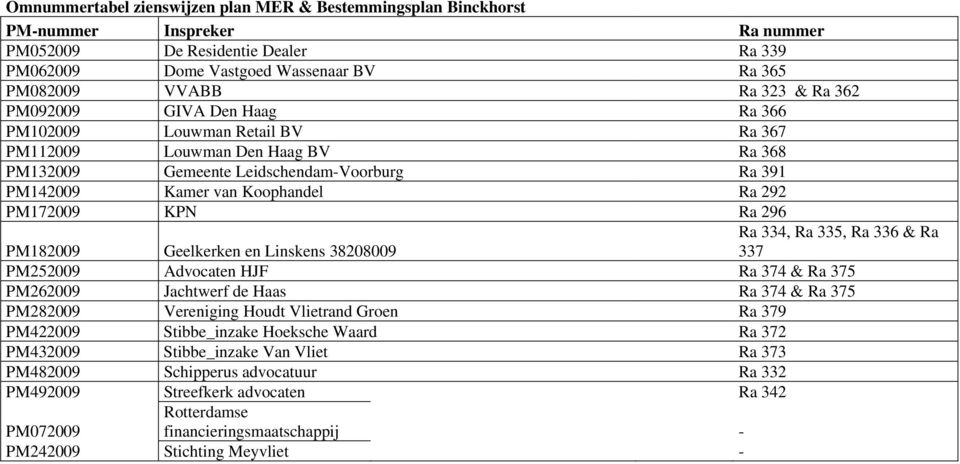 Omnummertabel zienswijzen plan MER & Bestemmingsplan Binckhorst

| PM-nummer | Inspreker | Ra nummer |
|---|---|---|
| PM052009 | De Residentie Dealer | Ra 339 |
| PM062009 | Dome Vastgoed Wassenaar BV | Ra 365 |
| PM082009 | VVABB | Ra 323 & Ra 362 |
| PM092009 | GIVA Den Haag | Ra 366 |
| PM102009 | Louwman Retail BV | Ra 367 |
| PM112009 | Louwman Den Haag BV | Ra 368 |
| PM132009 | Gemeente Leidschendam-Voorburg | Ra 391 |
| PM142009 | Kamer van Koophandel | Ra 292 |
| PM172009 | KPN | Ra 296 |
| PM182009 | Geelkerken en Linskens 38208009 | Ra 334, Ra 335, Ra 336 & Ra 337 |
| PM252009 | Advocaten HJF | Ra 374 & Ra 375 |
| PM262009 | Jachtwerf de Haas | Ra 374 & Ra 375 |
| PM282009 | Vereniging Houdt Vlietrand Groen | Ra 379 |
| PM422009 | Stibbe_inzake Hoeksche Waard | Ra 372 |
| PM432009 | Stibbe_inzake Van Vliet | Ra 373 |
| PM482009 | Schipperus advocatuur | Ra 332 |
| PM492009 | Streefkerk advocaten | Ra 342 |
| PM072009 | Rotterdamse financieringsmaatschappij | - |
| PM242009 | Stichting Meyvliet | - |